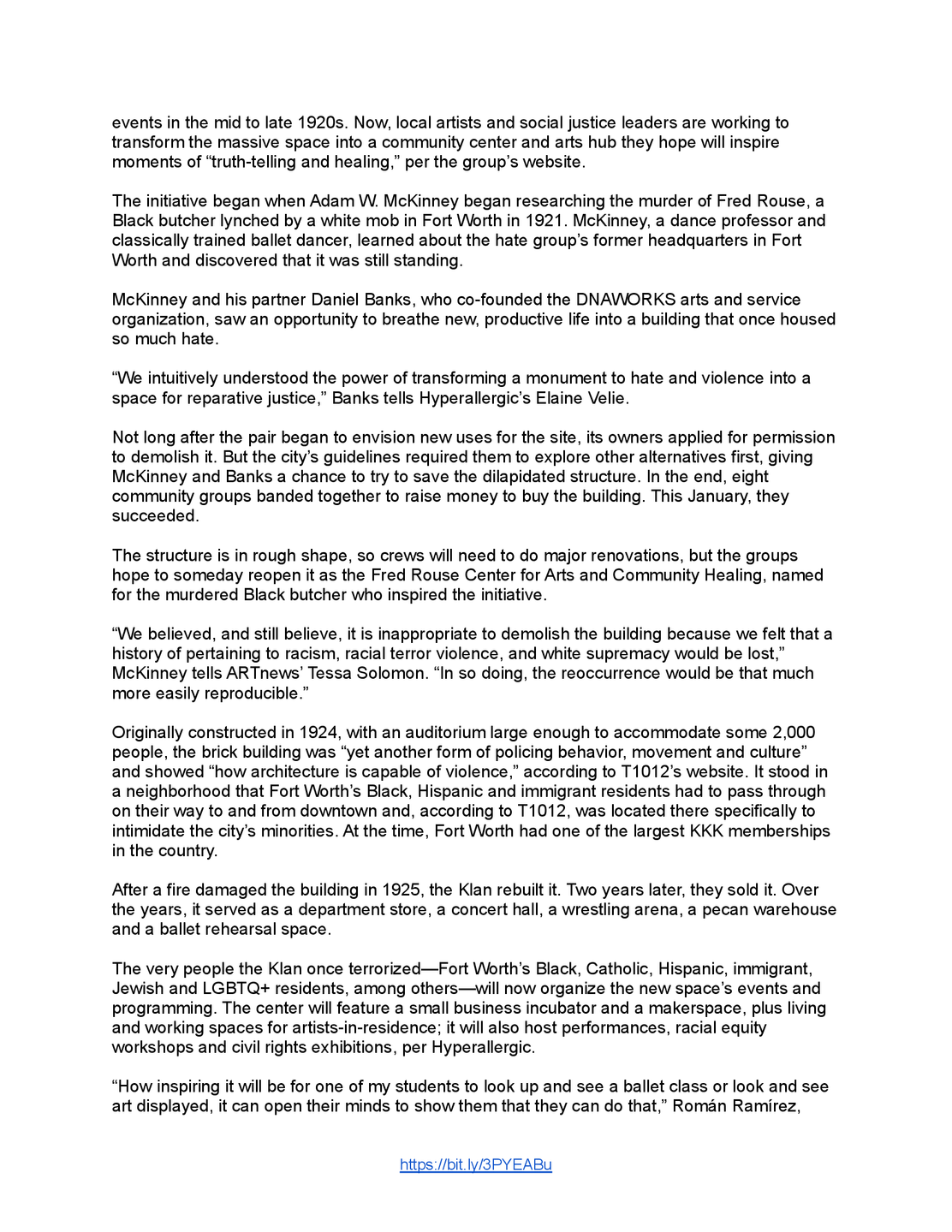 events in the mid to late 1920s. Now, local artists and social justice leaders are working to transform the massive space into a community center and arts hub they hope will inspire moments of “truth-telling and healing,” per the group’s website.

The initiative began when Adam W. McKinney began researching the murder of Fred Rouse, a Black butcher lynched by a white mob in Fort Worth in 1921. McKinney, a dance professor and classically trained ballet dancer, learned about the hate group’s former headquarters in Fort Worth and discovered that it was still standing.

McKinney and his partner Daniel Banks, who co-founded the DNAWORKS arts and service organization, saw an opportunity to breathe new, productive life into a building that once housed so much hate.

“We intuitively understood the power of transforming a monument to hate and violence into a space for reparative justice,” Banks tells Hyperallergic’s Elaine Velie.

Not long after the pair began to envision new uses for the site, its owners applied for permission to demolish it. But the city’s guidelines required them to explore other alternatives first, giving McKinney and Banks a chance to try to save the dilapidated structure. In the end, eight community groups banded together to raise money to buy the building. This January, they succeeded.

The structure is in rough shape, so crews will need to do major renovations, but the groups hope to someday reopen it as the Fred Rouse Center for Arts and Community Healing, named for the murdered Black butcher who inspired the initiative.

“We believed, and still believe, it is inappropriate to demolish the building because we felt that a history of pertaining to racism, racial terror violence, and white supremacy would be lost,” McKinney tells ARTnews’ Tessa Solomon. “In so doing, the reoccurrence would be that much more easily reproducible.”

Originally constructed in 1924, with an auditorium large enough to accommodate some 2,000 people, the brick building was “yet another form of policing behavior, movement and culture” and showed “how architecture is capable of violence,” according to T1012’s website. It stood in a neighborhood that Fort Worth’s Black, Hispanic and immigrant residents had to pass through on their way to and from downtown and, according to T1012, was located there specifically to intimidate the city’s minorities. At the time, Fort Worth had one of the largest KKK memberships in the country.

After a fire damaged the building in 1925, the Klan rebuilt it. Two years later, they sold it. Over the years, it served as a department store, a concert hall, a wrestling arena, a pecan warehouse and a ballet rehearsal space.

The very people the Klan once terrorized—Fort Worth’s Black, Catholic, Hispanic, immigrant, Jewish and LGBTQ+ residents, among others—will now organize the new space’s events and programming. The center will feature a small business incubator and a makerspace, plus living and working spaces for artists-in-residence; it will also host performances, racial equity workshops and civil rights exhibitions, per Hyperallergic.

“How inspiring it will be for one of my students to look up and see a ballet class or look and see art displayed, it can open their minds to show them that they can do that,” Román Ramírez,

https://bit.ly/3PYEABu